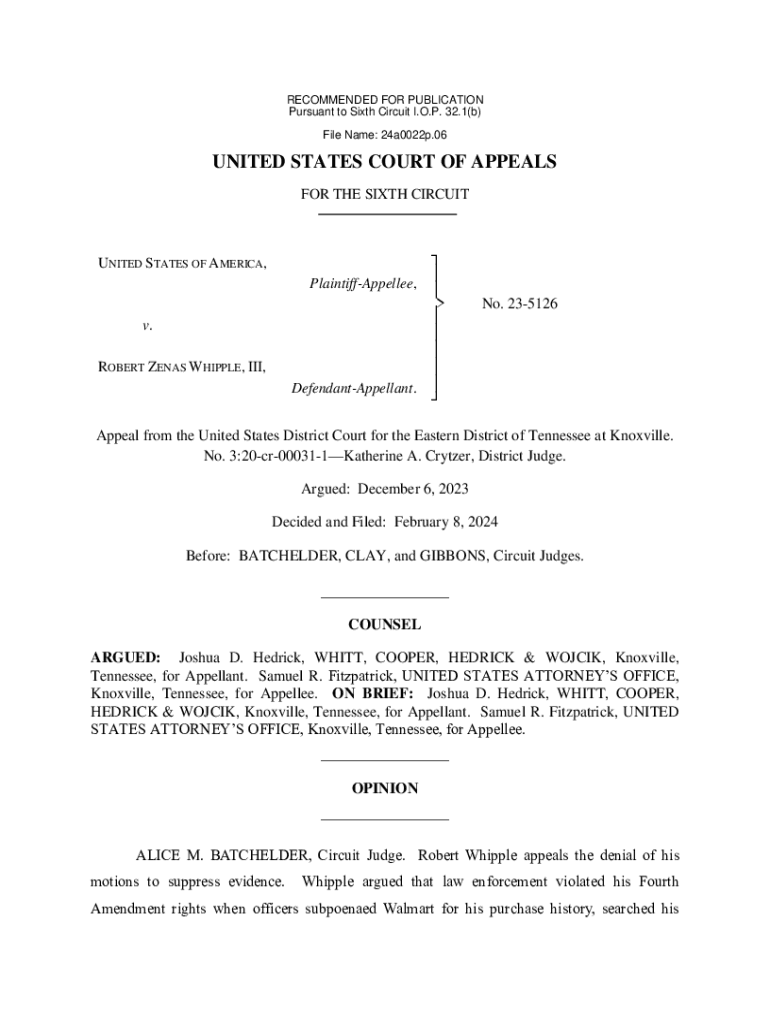 RECOMMENDED FOR PUBLICATION
Pursuant to Sixth Circuit I.O.P. 32.1(b)

File Name: 24a0022p.06

UNITED STATES COURT OF APPEALS

FOR THE SIXTH CIRCUIT

UNITED STATES OF AMERICA,
Plaintiff-Appellee,

v.

ROBERT ZENAS WHIPPLE, III,
Defendant-Appellant.

No. 23-5126

Appeal from the United States District Court for the Eastern District of Tennessee at Knoxville.
No. 3:20-cr-00031-1—Katherine A. Crytzer, District Judge.

Argued: December 6, 2023

Decided and Filed: February 8, 2024

Before: BATCHELDER, CLAY, and GIBBONS, Circuit Judges.

COUNSEL

ARGUED: Joshua D. Hedrick, WHITT, COOPER, HEDRICK & WOJCIK, Knoxville, Tennessee, for Appellant. Samuel R. Fitzpatrick, UNITED STATES ATTORNEY'S OFFICE, Knoxville, Tennessee, for Appellee. ON BRIEF: Joshua D. Hedrick, WHITT, COOPER, HEDRICK & WOJCIK, Knoxville, Tennessee, for Appellant. Samuel R. Fitzpatrick, UNITED STATES ATTORNEY'S OFFICE, Knoxville, Tennessee, for Appellee.

OPINION

ALICE M. BATCHELDER, Circuit Judge. Robert Whipple appeals the denial of his motions to suppress evidence. Whipple argued that law enforcement violated his Fourth Amendment rights when officers subpoenaed Walmart for his purchase history, searched his